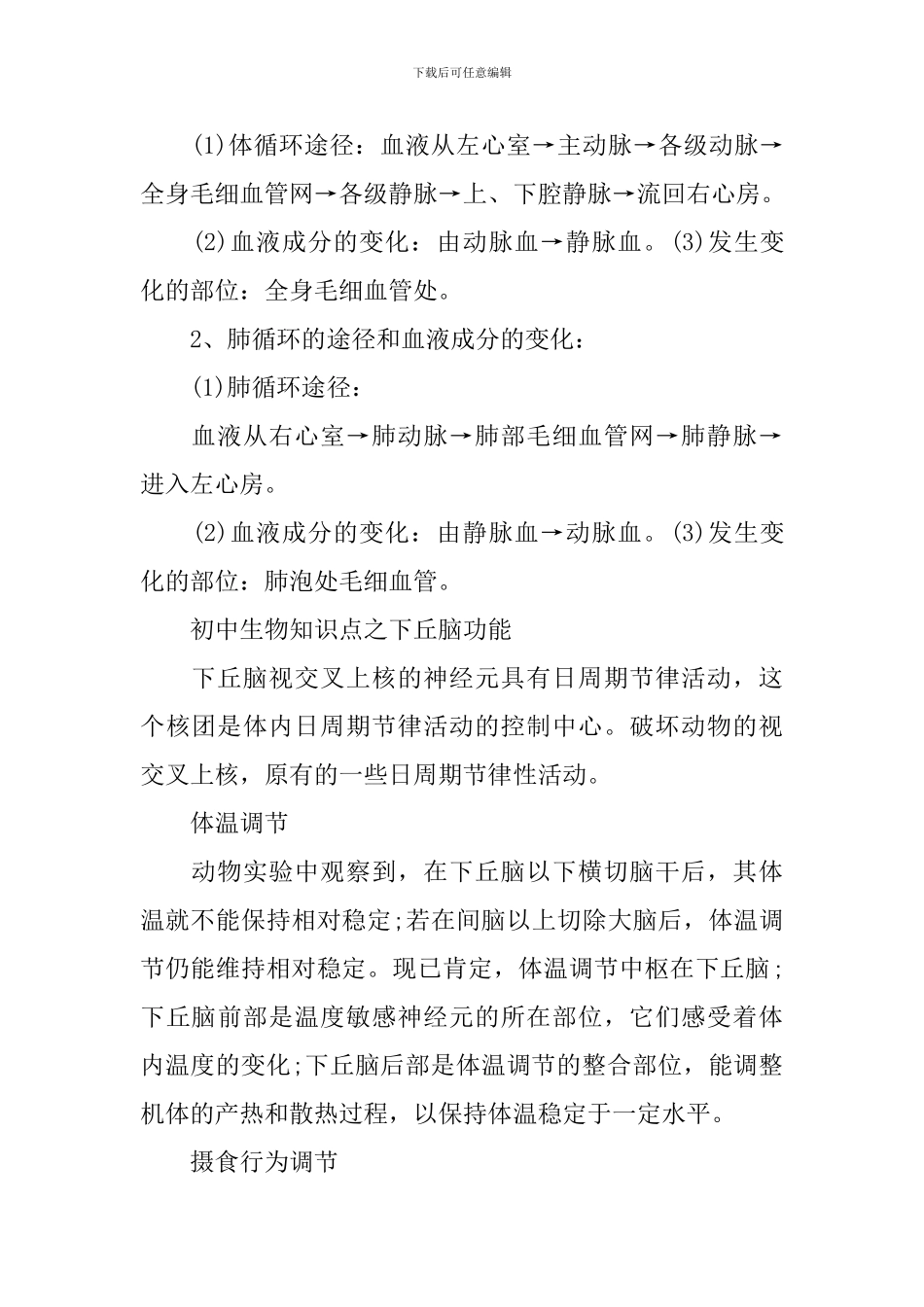 下载后可任意编辑

(1)体循环途径：血液从左心室→主动脉→各级动脉→全身毛细血管网→各级静脉→上、下腔静脉→流回右心房。

(2)血液成分的变化：由动脉血→静脉血。(3)发生变化的部位：全身毛细血管处。

2、肺循环的途径和血液成分的变化：

(1)肺循环途径：

血液从右心室→肺动脉→肺部毛细血管网→肺静脉→进入左心房。

(2)血液成分的变化：由静脉血→动脉血。(3)发生变化的部位：肺泡处毛细血管。

初中生物知识点之下丘脑功能

下丘脑视交叉上核的神经元具有日周期节律活动，这个核团是体内日周期节律活动的控制中心。破坏动物的视交叉上核，原有的一些日周期节律性活动。

体温调节

动物实验中观察到，在下丘脑以下横切脑干后，其体温就不能保持相对稳定;若在间脑以上切除大脑后，体温调节仍能维持相对稳定。现已肯定，体温调节中枢在下丘脑；下丘脑前部是温度敏感神经元的所在部位，它们感受着体内温度的变化;下丘脑后部是体温调节的整合部位，能调整机体的产热和散热过程，以保持体温稳定于一定水平。

摄食行为调节